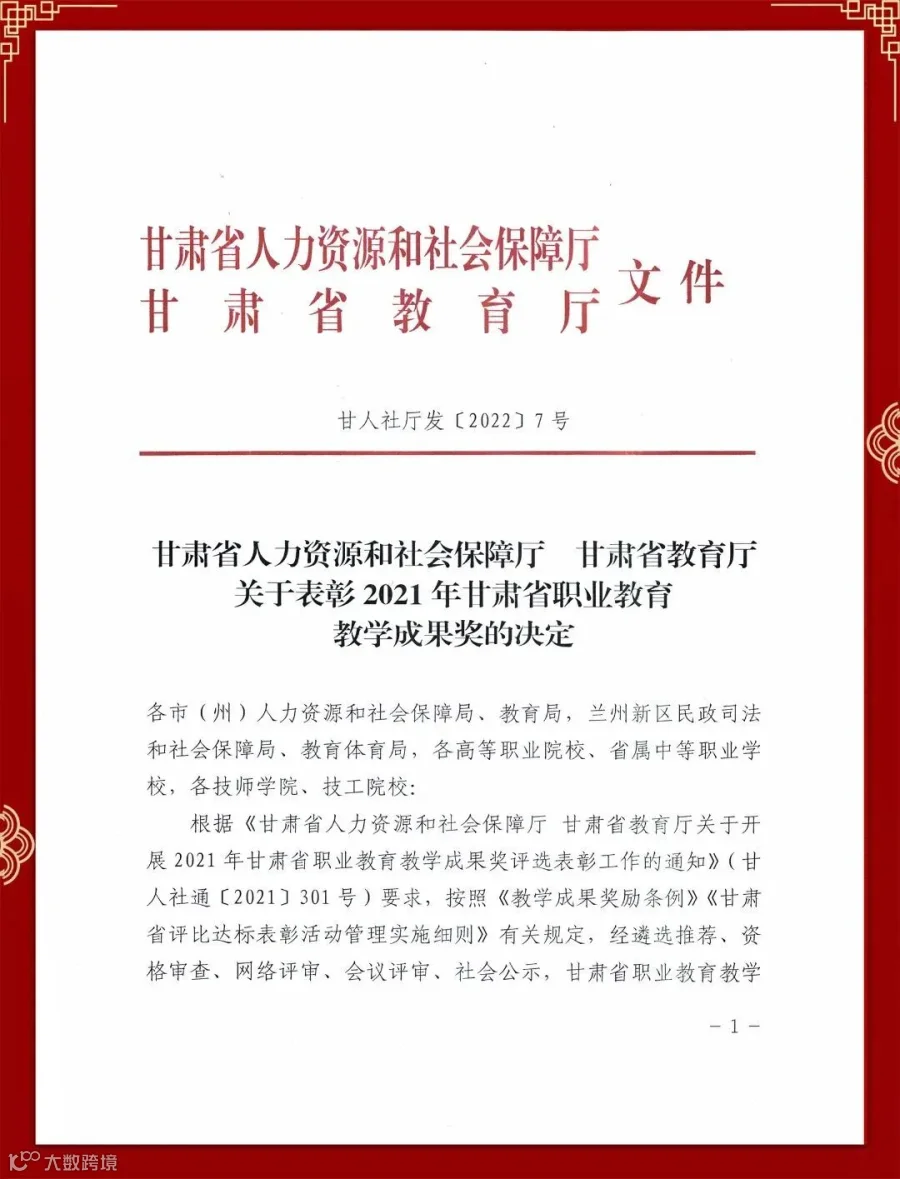 甘肃省人力资源和社会保障厅
甘肃省教育厅
文件

甘人社厅发〔2022〕7号

甘肃省人力资源和社会保障厅 甘肃省教育厅
关于表彰2021年甘肃省职业教育
教学成果奖的决定

各市（州）人力资源和社会保障局、教育局，兰州新区民政司法和社会保障局、教育体育局，各高等职业院校、省属中等职业学校，各技师学院、技工院校：

根据《甘肃省人力资源和社会保障厅 甘肃省教育厅关于开展2021年甘肃省职业教育教学成果奖评选表彰工作的通知》（甘人社通〔2021〕301号）要求，按照《教学成果奖励条例》《甘肃省评比达标表彰活动管理实施细则》有关规定，经遴选推荐、资格审查、网络评审、会议评审、社会公示，甘肃省职业教育教学

－1－

大数跨境